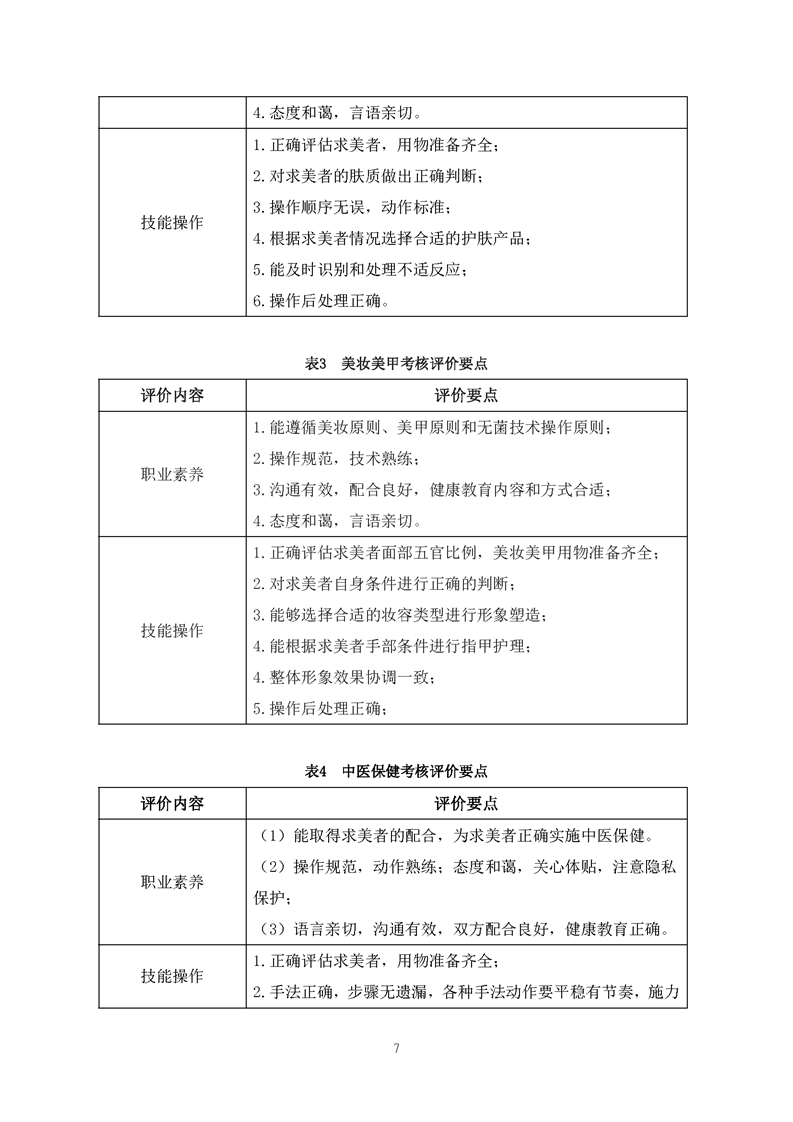 | | 4.态度和蔼，言语亲切。 |
|---|---|
| 技能操作 | 1.正确评估求美者，用物准备齐全；<br>2.对求美者的肤质做出正确判断；<br>3.操作顺序无误，动作标准；<br>4.根据求美者情况选择合适的护肤产品；<br>5.能及时识别和处理不适反应；<br>6.操作后处理正确。 |

表3　美妆美甲考核评价要点

| 评价内容 | 评价要点 |
|---|---|
| 职业素养 | 1.能遵循美妆原则、美甲原则和无菌技术操作原则；<br>2.操作规范，技术熟练；<br>3.沟通有效，配合良好，健康教育内容和方式合适；<br>4.态度和蔼，言语亲切。 |
| 技能操作 | 1.正确评估求美者面部五官比例，美妆美甲用物准备齐全；<br>2.对求美者自身条件进行正确的判断；<br>3.能够选择合适的妆容类型进行形象塑造；<br>4.能根据求美者手部条件进行指甲护理；<br>4.整体形象效果协调一致；<br>5.操作后处理正确； |

表4　中医保健考核评价要点

| 评价内容 | 评价要点 |
|---|---|
| 职业素养 | （1）能取得求美者的配合，为求美者正确实施中医保健。<br>（2）操作规范，动作熟练；态度和蔼，关心体贴，注意隐私保护；<br>（3）语言亲切，沟通有效，双方配合良好，健康教育正确。 |
| 技能操作 | 1.正确评估求美者，用物准备齐全；<br>2.手法正确，步骤无遗漏，各种手法动作要平稳有节奏，施力 |

7